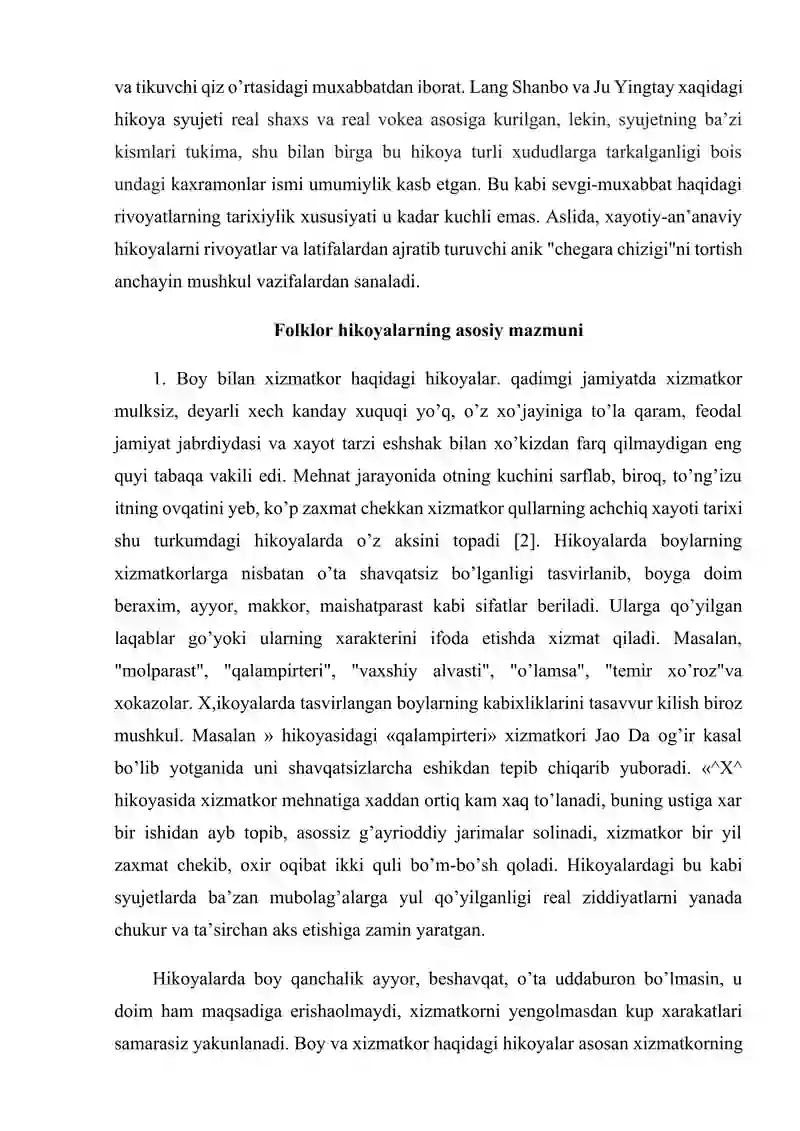 va tikuvchi qiz o'rtasidagi muxabbatdan iborat. Lang Shanbo va Ju Yingtay xaqidagi hikoya syujeti real shaxs va real vokea asosiga kurilgan, lekin, syujetning ba'zi kismlari tukima, shu bilan birga bu hikoya turli xududlarga tarkalganligi bois undagi kaxramonlar ismi umumiylik kasb etgan. Bu kabi sevgi-muxabbat haqidagi rivoyatlarning tarixiylik xususiyati u kadar kuchli emas. Aslida, xayotiy-an'anaviy hikoyalarni rivoyatlar va latifalardan ajratib turuvchi anik "chegara chizigi"ni tortish anchayin mushkul vazifalardan sanaladi.

Folklor hikoyalarning asosiy mazmuni

1. Boy bilan xizmatkor haqidagi hikoyalar. qadimgi jamiyatda xizmatkor mulksiz, deyarli xech kanday xuquqi yo'q, o'z xo'jayiniga to'la qaram, feodal jamiyat jabrdiydasi va xayot tarzi eshshak bilan xo'kizdan farq qilmaydigan eng quyi tabaqa vakili edi. Mehnat jarayonida otning kuchini sarflab, biroq, to'ng'izu itning ovqatini yeb, ko'p zaxmat chekkan xizmatkor qullarning achchiq xayoti tarixi shu turkumdagi hikoyalarda o'z aksini topadi [2]. Hikoyalarda boylarning xizmatkorlarga nisbatan o'ta shavqatsiz bo'lganligi tasvirlanib, boyga doim beraxim, ayyor, makkor, maishatparast kabi sifatlar beriladi. Ularga qo'yilgan laqablar go'yoki ularning xarakterini ifoda etishda xizmat qiladi. Masalan, "molparast", "qalampirteri", "vaxshiy alvasti", "o'lamsa", "temir xo'roz"va xokazolar. X,ikoyalarda tasvirlangan boylarning kabixliklarini tasavvur kilish biroz mushkul. Masalan » hikoyasidagi «qalampirteri» xizmatkori Jao Da og'ir kasal bo'lib yotganida uni shavqatsizlarcha eshikdan tepib chiqarib yuboradi. «^X^ hikoyasida xizmatkor mehnatiga xaddan ortiq kam xaq to'lanadi, buning ustiga xar bir ishidan ayb topib, asossiz g'ayrioddiy jarimalar solinadi, xizmatkor bir yil zaxmat chekib, oxir oqibat ikki quli bo'm-bo'sh qoladi. Hikoyalardagi bu kabi syujetlarda ba'zan mubolag'alarga yul qo'yilganligi real ziddiyatlarni yanada chukur va ta'sirchan aks etishiga zamin yaratgan.

Hikoyalarda boy qanchalik ayyor, beshavqat, o'ta uddaburon bo'lmasin, u doim ham maqsadiga erishaolmaydi, xizmatkorni yengolmasdan kup xarakatlari samarasiz yakunlanadi. Boy va xizmatkor haqidagi hikoyalar asosan xizmatkorning